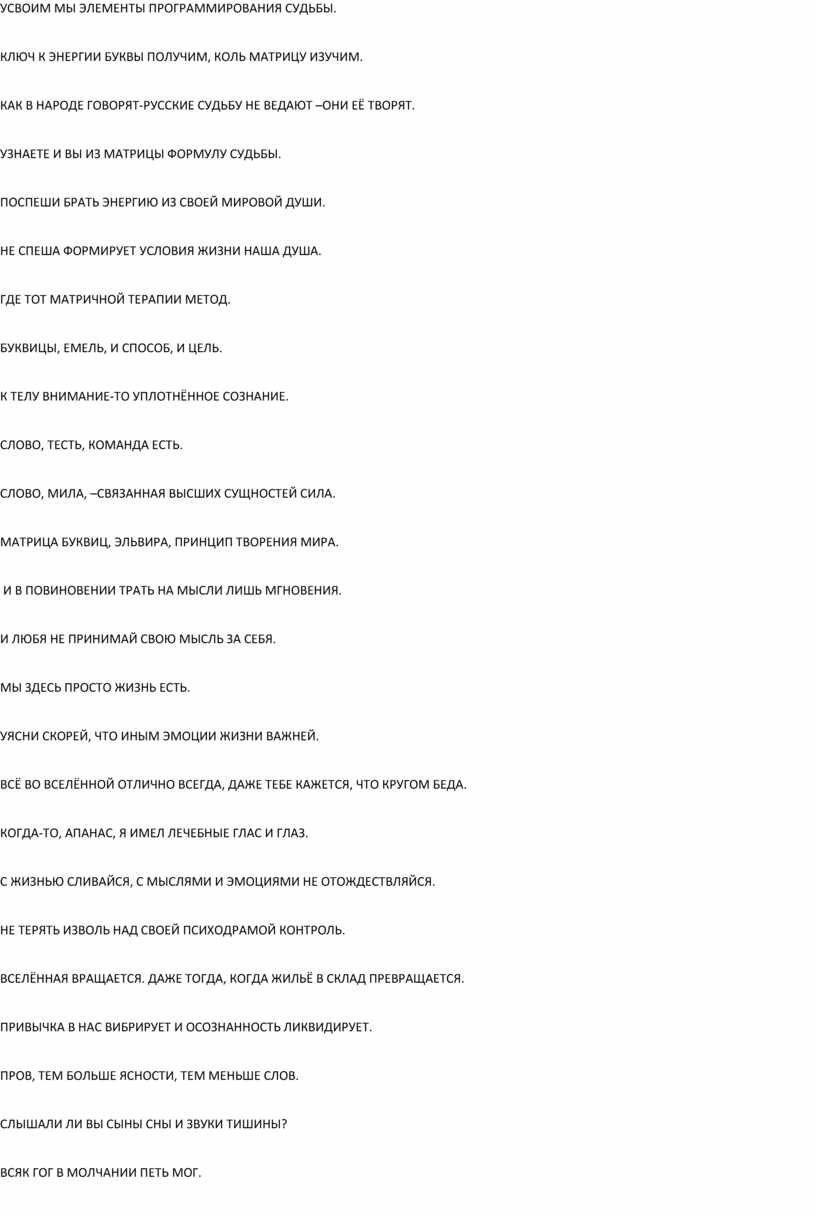 УСВОИМ МЫ ЭЛЕМЕНТЫ ПРОГРАММИРОВАНИЯ СУДЬБЫ.

КЛЮЧ К ЭНЕРГИИ БУКВЫ ПОЛУЧИМ, КОЛЬ МАТРИЦУ ИЗУЧИМ.

КАК В НАРОДЕ ГОВОРЯТ-РУССКИЕ СУДЬБУ НЕ ВЕДАЮТ –ОНИ ЕЁ ТВОРЯТ.

УЗНАЕТЕ И ВЫ ИЗ МАТРИЦЫ ФОРМУЛУ СУДЬБЫ.

ПОСПЕШИ БРАТЬ ЭНЕРГИЮ ИЗ СВОЕЙ МИРОВОЙ ДУШИ.

НЕ СПЕША ФОРМИРУЕТ УСЛОВИЯ ЖИЗНИ НАША ДУША.

ГДЕ ТОТ МАТРИЧНОЙ ТЕРАПИИ МЕТОД.

БУКВИЦЫ, ЕМЕЛЬ, И СПОСОБ, И ЦЕЛЬ.

К ТЕЛУ ВНИМАНИЕ-ТО УПЛОТНЁННОЕ СОЗНАНИЕ.

СЛОВО, ТЕСТЬ, КОМАНДА ЕСТЬ.

СЛОВО, МИЛА, –СВЯЗАННАЯ ВЫСШИХ СУЩНОСТЕЙ СИЛА.

МАТРИЦА БУКВИЦ, ЭЛЬВИРА, ПРИНЦИП ТВОРЕНИЯ МИРА.

И В ПОВИНОВЕНИИ ТРАТЬ НА МЫСЛИ ЛИШЬ МГНОВЕНИЯ.

И ЛЮБЯ НЕ ПРИНИМАЙ СВОЮ МЫСЛЬ ЗА СЕБЯ.

МЫ ЗДЕСЬ ПРОСТО ЖИЗНЬ ЕСТЬ.

УЯСНИ СКОРЕЙ, ЧТО ИНЫМ ЭМОЦИИ ЖИЗНИ ВАЖНЕЙ.

ВСЁ ВО ВСЕЛЁННОЙ ОТЛИЧНО ВСЕГДА, ДАЖЕ ТЕБЕ КАЖЕТСЯ, ЧТО КРУГОМ БЕДА.

КОГДА-ТО, АПАНАС, Я ИМЕЛ ЛЕЧЕБНЫЕ ГЛАС И ГЛАЗ.

С ЖИЗНЬЮ СЛИВАЙСЯ, С МЫСЛЯМИ И ЭМОЦИЯМИ НЕ ОТОЖДЕСТВЛЯЙСЯ.

НЕ ТЕРЯТЬ ИЗВОЛЬ НАД СВОЕЙ ПСИХОДРАМОЙ КОНТРОЛЬ.

ВСЕЛЁННАЯ ВРАЩАЕТСЯ. ДАЖЕ ТОГДА, КОГДА ЖИЛЬЁ В СКЛАД ПРЕВРАЩАЕТСЯ.

ПРИВЫЧКА В НАС ВИБРИРУЕТ И ОСОЗНАННОСТЬ ЛИКВИДИРУЕТ.

ПРОВ, ТЕМ БОЛЬШЕ ЯСНОСТИ, ТЕМ МЕНЬШЕ СЛОВ.

СЛЫШАЛИ ЛИ ВЫ СЫНЫ СНЫ И ЗВУКИ ТИШИНЫ?

ВСЯК ГОГ В МОЛЧАНИИ ПЕТЬ МОГ.